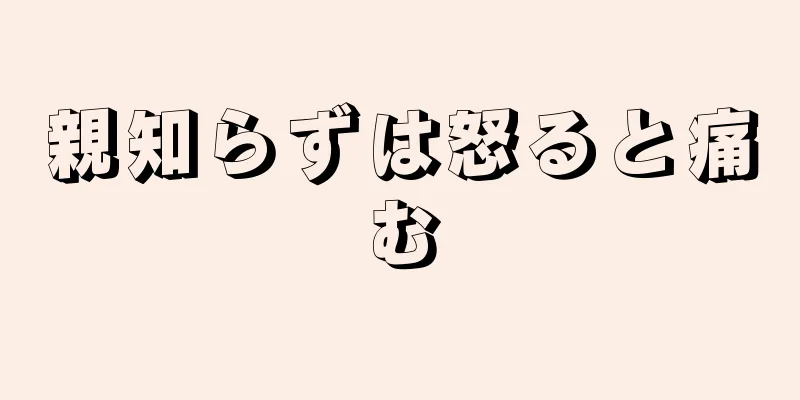 親知らずは怒ると痛む